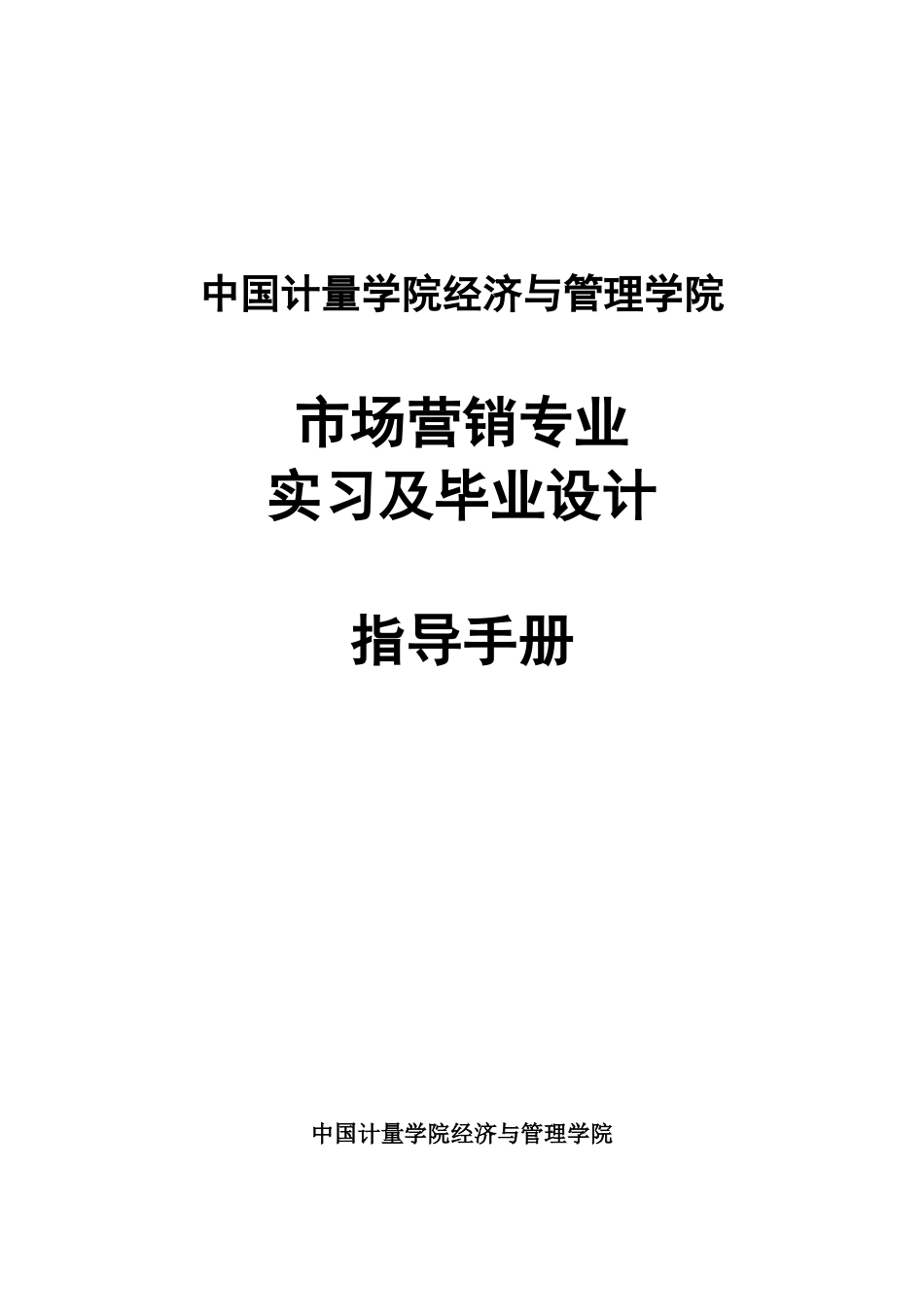 中国计量学院经济与管理学院

市场营销专业
实习及毕业设计

指导手册

中国计量学院经济与管理学院